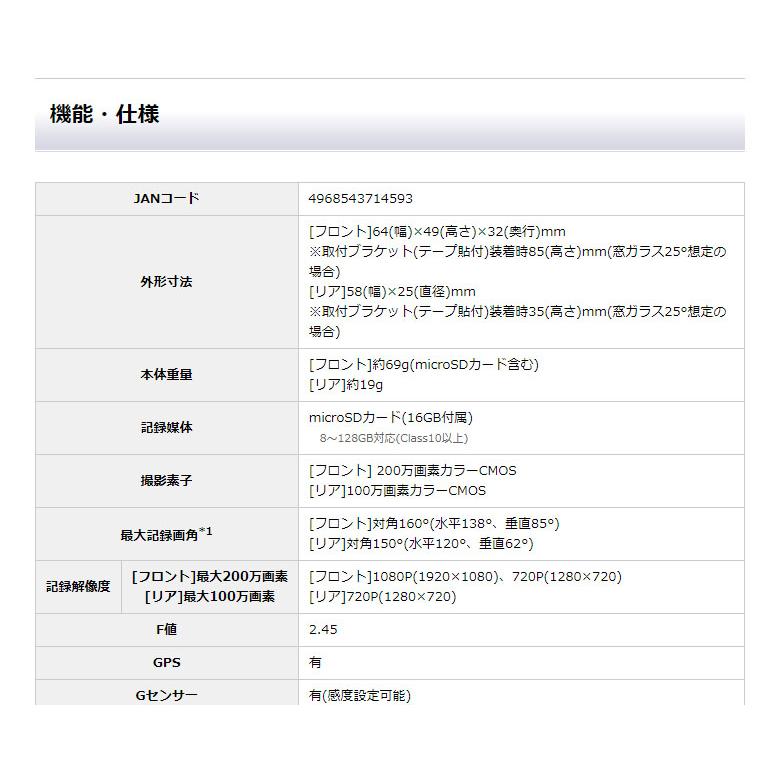 機能・仕様

| | |
|---|---|
| JANコード | 4968543714593 |
| 外形寸法 | [フロント]64(幅)×49(高さ)×32(奥行)mm ※取付ブラケット(テープ貼付)装着時85(高さ)mm(窓ガラス25°想定の場合) [リア]58(幅)×25(直径)mm ※取付ブラケット(テープ貼付)装着時35(高さ)mm(窓ガラス25°想定の場合) |
| 本体重量 | [フロント]約69g(microSDカード含む) [リア]約19g |
| 記録媒体 | microSDカード(16GB付属) 8～128GB対応(Class10以上) |
| 撮影素子 | [フロント] 200万画素カラーCMOS [リア]100万画素カラーCMOS |
| 最大記録画角$^{*1}$ | [フロント]対角160°(水平138°、垂直85°) [リア]対角150°(水平120°、垂直62°) |
| 記録解像度 [フロント]最大200万画素 [リア]最大100万画素 | [フロント]1080P(1920×1080)、720P(1280×720) [リア]720P(1280×720) |
| F値 | 2.45 |
| GPS | 有 |
| Gセンサー | 有(感度設定可能) |